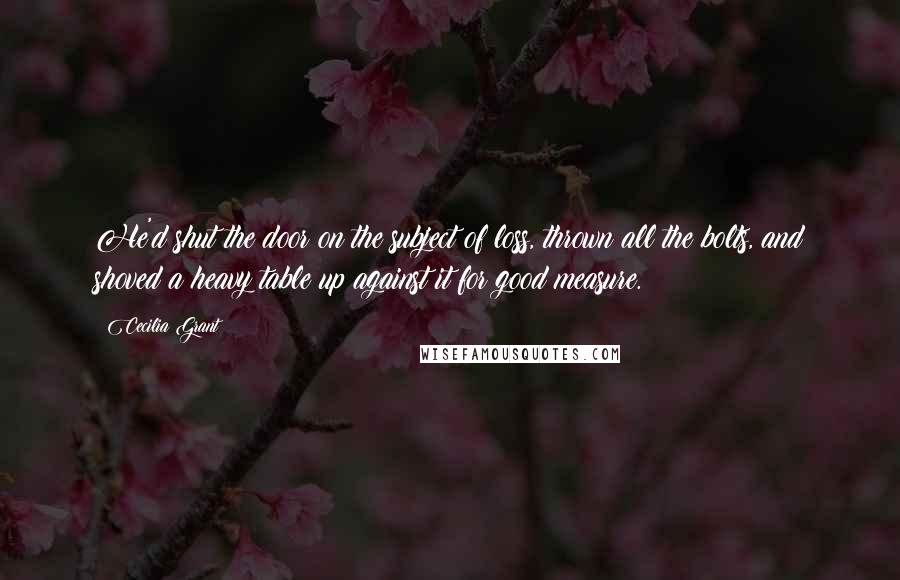 He'd shut the door on the subject of loss, thrown all the bolts, and shoved a heavy table up against it for good measure.

Cecilia Grant

WISEFAMOUSQUOTES.COM